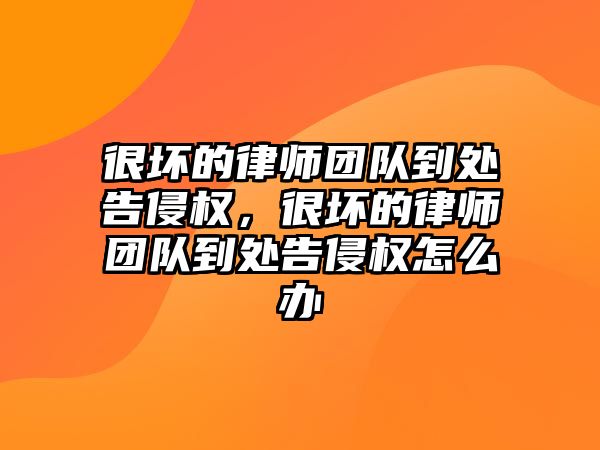 很坏的律师团队到处告侵权，很坏的律师团队到处告侵权怎么办